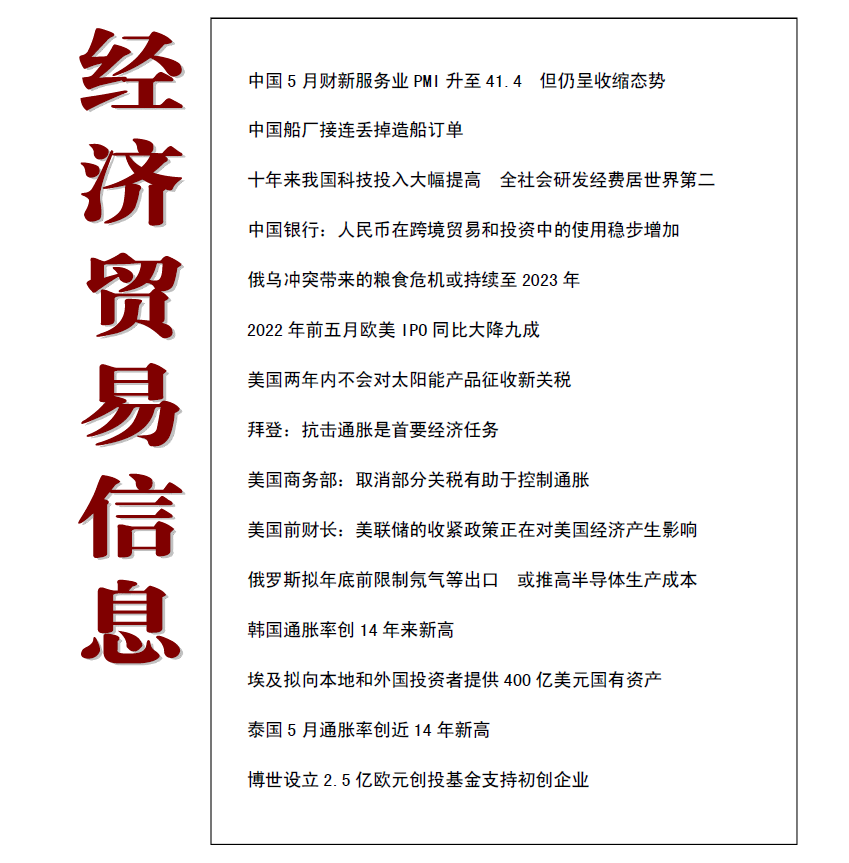 经济贸易信息

中国 5 月财新服务业 PMI 升至 41.4　但仍呈收缩态势

中国船厂接连丢掉造船订单

十年来我国科技投入大幅提高　全社会研发经费居世界第二

中国银行：人民币在跨境贸易和投资中的使用稳步增加

俄乌冲突带来的粮食危机或持续至 2023 年

2022 年前五月欧美 IPO 同比大降九成

美国两年内不会对太阳能产品征收新关税

拜登：抗击通胀是首要经济任务

美国商务部：取消部分关税有助于控制通胀

美国前财长：美联储的收紧政策正在对美国经济产生影响

俄罗斯拟年底前限制氖气等出口　或推高半导体生产成本

韩国通胀率创 14 年来新高

埃及拟向本地和外国投资者提供 400 亿美元国有资产

泰国 5 月通胀率创近 14 年新高

博世设立 2.5 亿欧元创投基金支持初创企业